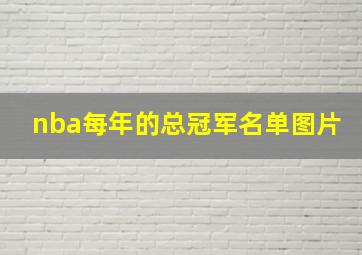 nba每年的总冠军名单图片